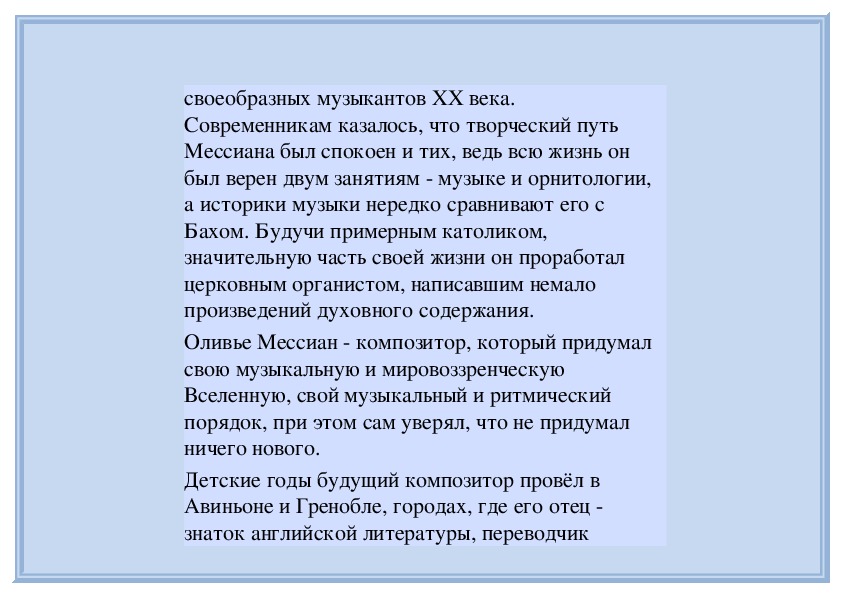 своеобразных музыкантов XX века. Современникам казалось, что творческий путь Мессиана был спокоен и тих, ведь всю жизнь он был верен двум занятиям - музыке и орнитологии, а историки музыки нередко сравнивают его с Бахом. Будучи примерным католиком, значительную часть своей жизни он проработал церковным органистом, написавшим немало произведений духовного содержания.

Оливье Мессиан - композитор, который придумал свою музыкальную и мировоззренческую Вселенную, свой музыкальный и ритмический порядок, при этом сам уверял, что не придумал ничего нового.

Детские годы будущий композитор провёл в Авиньоне и Гренобле, городах, где его отец - знаток английской литературы, переводчик